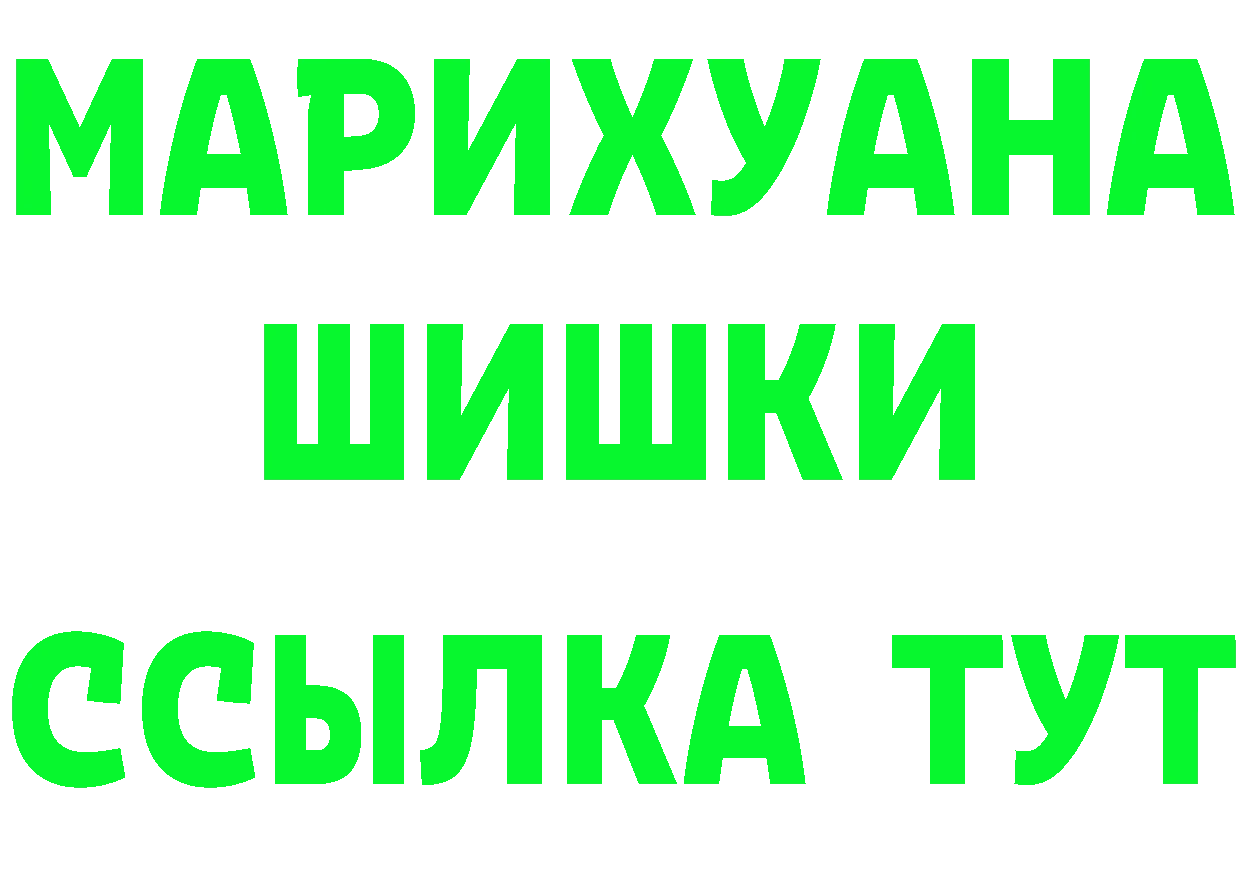 МАРИХУАНА
ШИШКИ
ССЫЛКА ТУТ